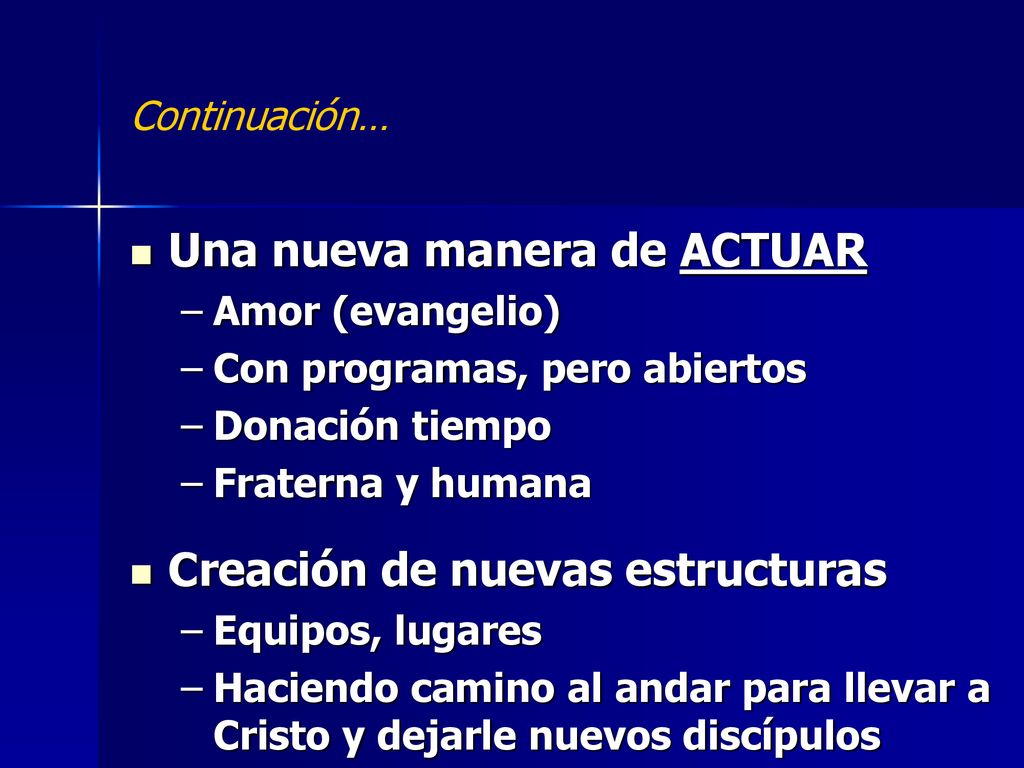 Continuación…

Una nueva manera de ACTUAR
– Amor (evangelio)
– Con programas, pero abiertos
– Donación tiempo
– Fraterna y humana

Creación de nuevas estructuras
– Equipos, lugares
– Haciendo camino al andar para llevar a Cristo y dejarle nuevos discípulos